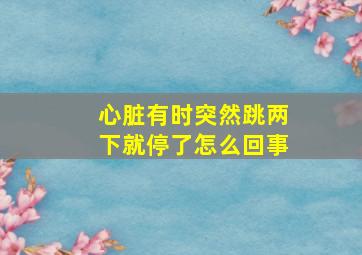 心脏有时突然跳两下就停了怎么回事